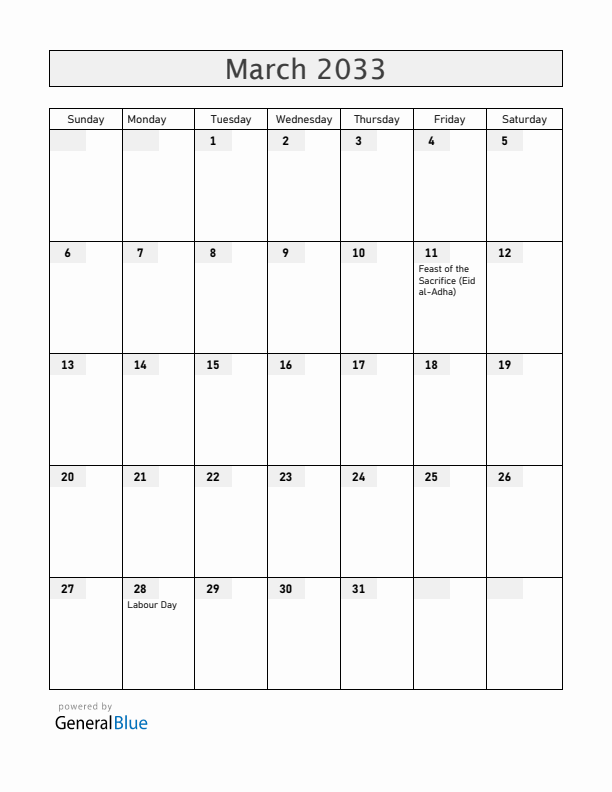 March 2033

| Sunday | Monday | Tuesday | Wednesday | Thursday | Friday | Saturday |
|---|---|---|---|---|---|---|
| | | 1 | 2 | 3 | 4 | 5 |
| 6 | 7 | 8 | 9 | 10 | 11 Feast of the Sacrifice (Eid al-Adha) | 12 |
| 13 | 14 | 15 | 16 | 17 | 18 | 19 |
| 20 | 21 | 22 | 23 | 24 | 25 | 26 |
| 27 | 28 Labour Day | 29 | 30 | 31 | | |

powered by
GeneralBlue